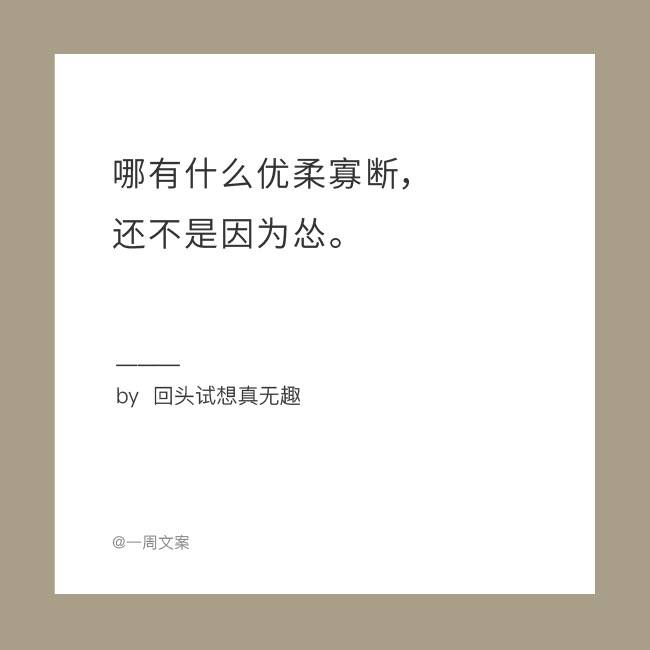 哪有什么优柔寡断，
还不是因为怂。

——
by 回头试想真无趣

@一周文案